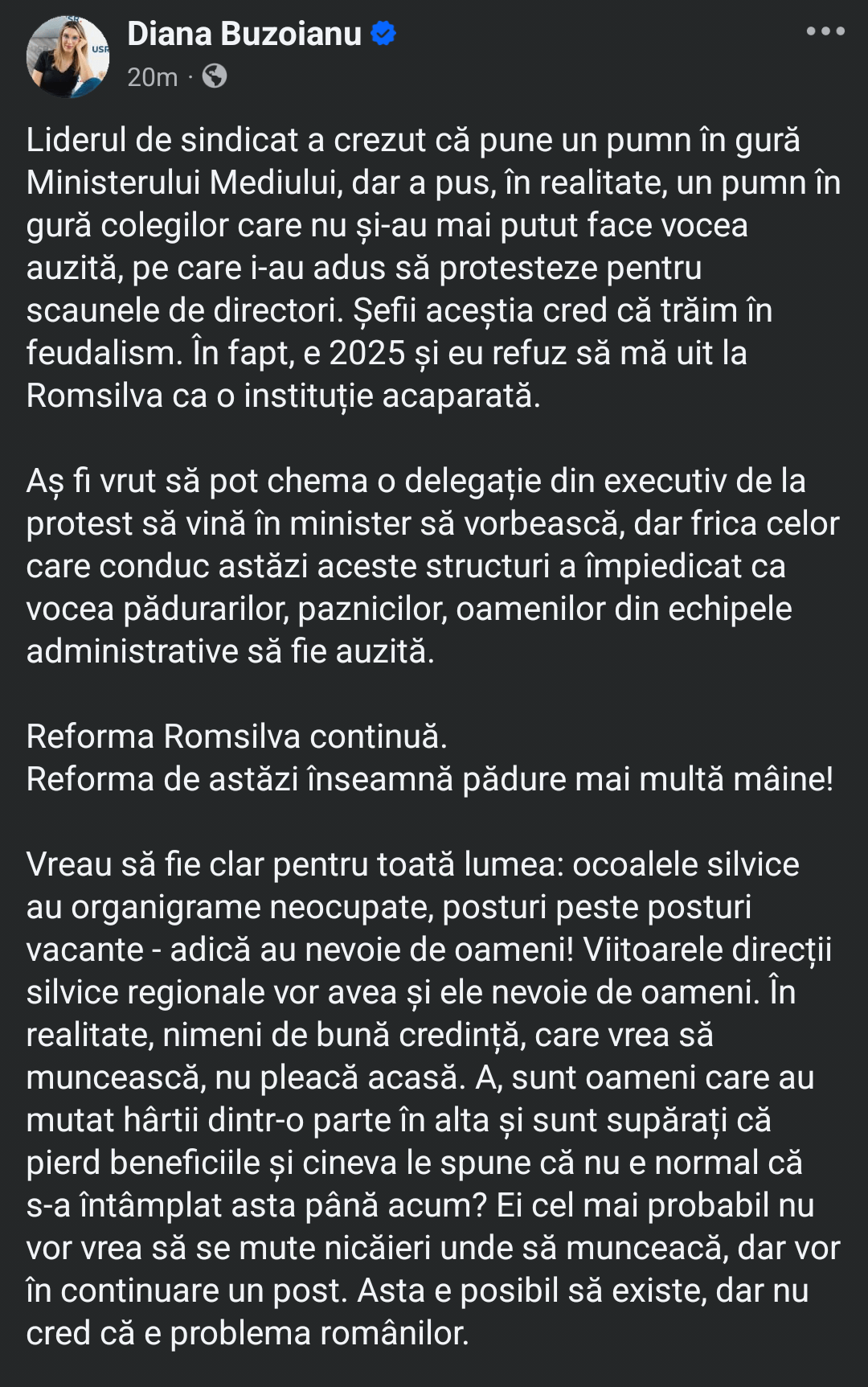 Diana Buzoianu
20m ·

Liderul de sindicat a crezut că pune un pumn în gură Ministerului Mediului, dar a pus, în realitate, un pumn în gură colegilor care nu și-au mai putut face vocea auzită, pe care i-au adus să protesteze pentru scaunele de directori. Șefii aceștia cred că trăim în feudalism. În fapt, e 2025 și eu refuz să mă uit la Romsilva ca o instituție acaparată.

Aș fi vrut să pot chema o delegație din executiv de la protest să vină în minister să vorbească, dar frica celor care conduc astăzi aceste structuri a împiedicat ca vocea pădurarilor, paznicilor, oamenilor din echipele administrative să fie auzită.

Reforma Romsilva continuă.
Reforma de astăzi înseamnă pădure mai multă mâine!

Vreau să fie clar pentru toată lumea: ocoalele silvice au organigrame neocupate, posturi peste posturi vacante - adică au nevoie de oameni! Viitoarele direcții silvice regionale vor avea și ele nevoie de oameni. În realitate, nimeni de bună credință, care vrea să muncească, nu pleacă acasă. A, sunt oameni care au mutat hârtii dintr-o parte în alta și sunt supărați că pierd beneficiile și cineva le spune că nu e normal că s-a întâmplat asta până acum? Ei cel mai probabil nu vor vrea să se mute nicăieri unde să munceacă, dar vor în continuare un post. Asta e posibil să existe, dar nu cred că e problema românilor.